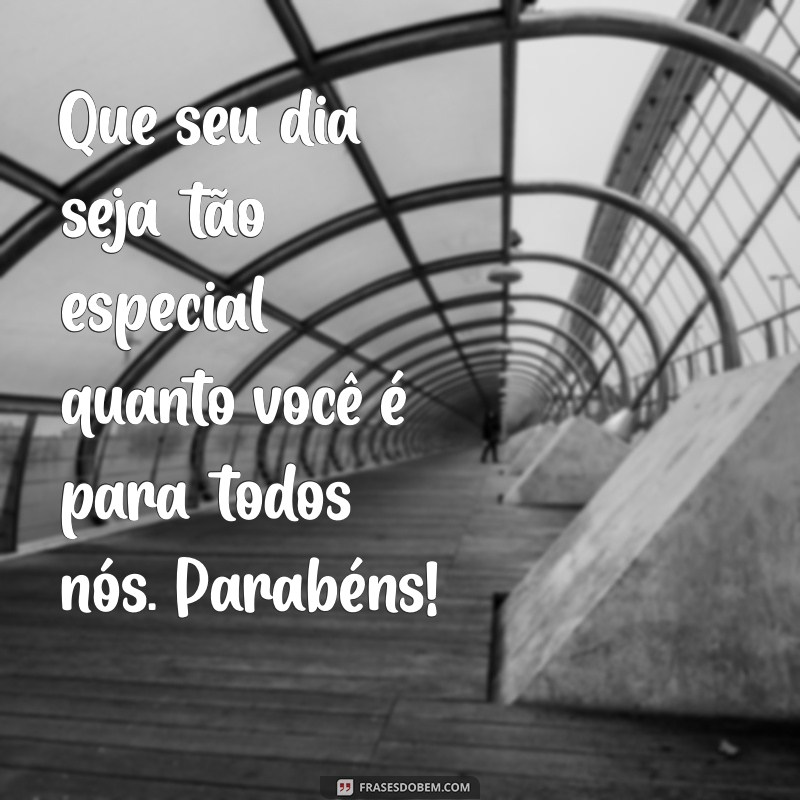 Que seu dia seja tão especial quanto você é para todos nós. Parabéns!

FRASESDOBEM.COM